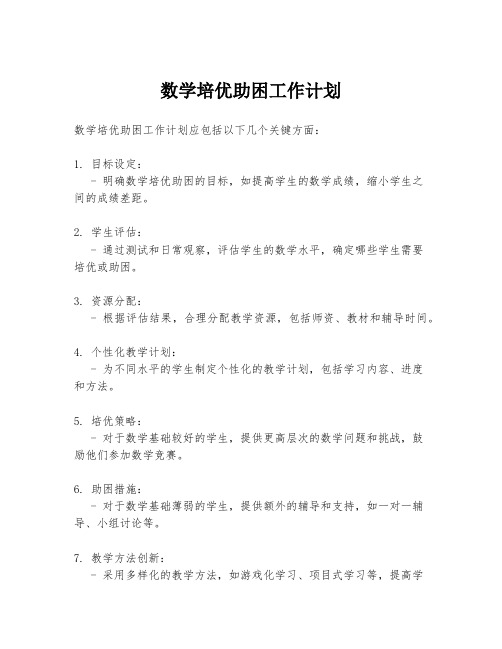 数学培优助困工作计划

数学培优助困工作计划应包括以下几个关键方面：

1. 目标设定：
 - 明确数学培优助困的目标，如提高学生的数学成绩，缩小学生之间的成绩差距。

2. 学生评估：
 - 通过测试和日常观察，评估学生的数学水平，确定哪些学生需要培优或助困。

3. 资源分配：
 - 根据评估结果，合理分配教学资源，包括师资、教材和辅导时间。

4. 个性化教学计划：
 - 为不同水平的学生制定个性化的教学计划，包括学习内容、进度和方法。

5. 培优策略：
 - 对于数学基础较好的学生，提供更高层次的数学问题和挑战，鼓励他们参加数学竞赛。

6. 助困措施：
 - 对于数学基础薄弱的学生，提供额外的辅导和支持，如一对一辅导、小组讨论等。

7. 教学方法创新：
 - 采用多样化的教学方法，如游戏化学习、项目式学习等，提高学